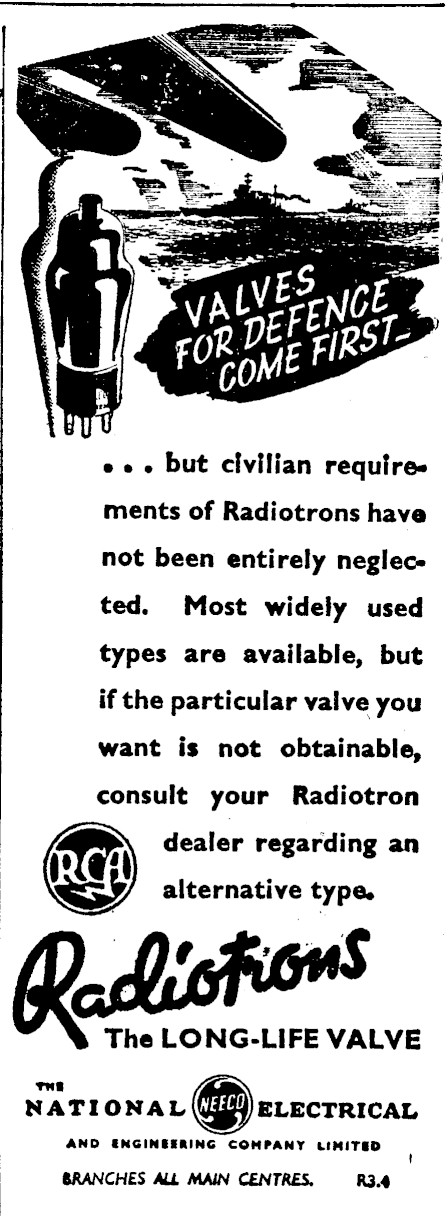 VALVES FOR DEFENCE COME FIRST_

. . . but civilian requirements of Radiotrons have not been entirely neglected. Most widely used types are available, but if the particular valve you want is not obtainable, consult your Radiotron dealer regarding an alternative type.

RCA

Radiotrons

The LONG-LIFE VALVE

THE NATIONAL NEECO ELECTRICAL AND ENGINEERING COMPANY LIMITED

BRANCHES ALL MAIN CENTRES. R3.4